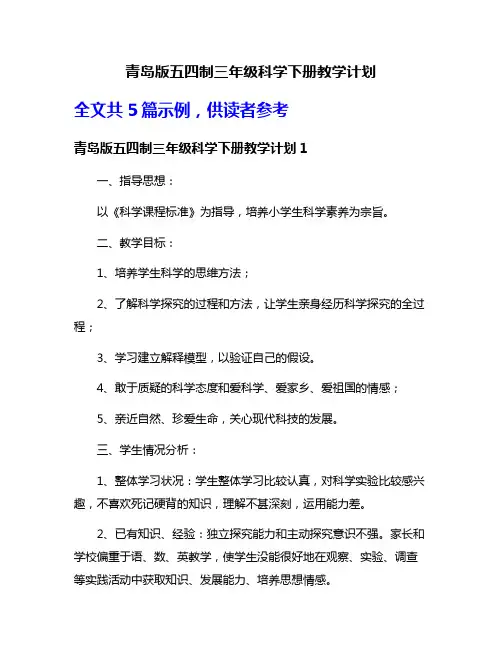 青岛版五四制三年级科学下册教学计划

全文共 5 篇示例，供读者参考

青岛版五四制三年级科学下册教学计划 1

一、指导思想：

以《科学课程标准》为指导，培养小学生科学素养为宗旨。

二、教学目标：

1、培养学生科学的思维方法；

2、了解科学探究的过程和方法，让学生亲身经历科学探究的全过程；

3、学习建立解释模型，以验证自己的假设。

4、敢于质疑的科学态度和爱科学、爱家乡、爱祖国的情感；

5、亲近自然、珍爱生命，关心现代科技的发展。

三、学生情况分析：

1、整体学习状况：学生整体学习比较认真，对科学实验比较感兴趣，不喜欢死记硬背的知识，理解不甚深刻，运用能力差。

2、已有知识、经验：独立探究能力和主动探究意识不强。家长和学校偏重于语、数、英教学，使学生没能很好地在观察、实验、调查等实践活动中获取知识、发展能力、培养思想情感。